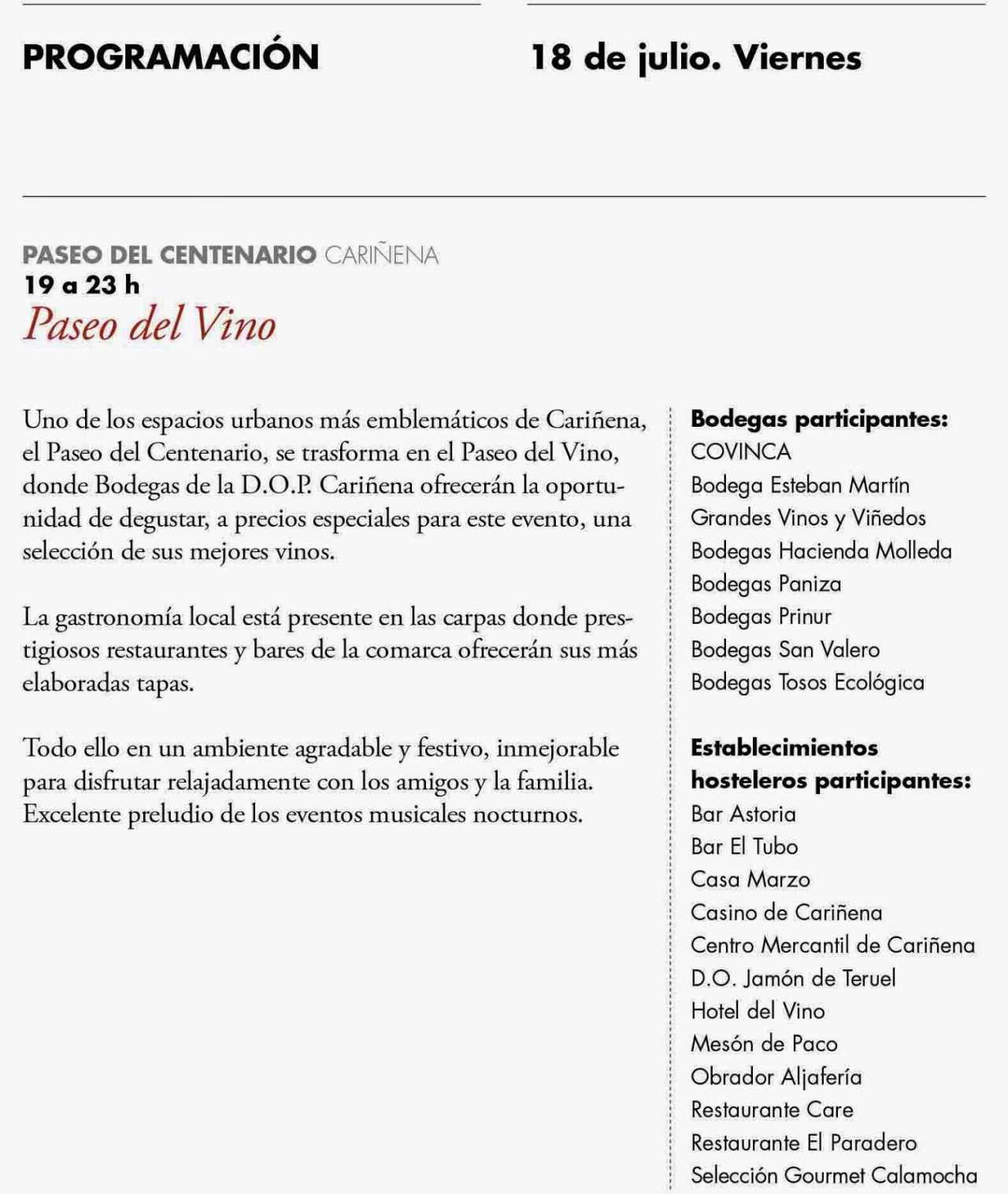 PROGRAMACIÓN

18 de julio. Viernes

PASEO DEL CENTENARIO CARIÑENA
19 a 23 h
Paseo del Vino

Uno de los espacios urbanos más emblemáticos de Cariñena, el Paseo del Centenario, se trasforma en el Paseo del Vino, donde Bodegas de la D.O.P. Cariñena ofrecerán la oportunidad de degustar, a precios especiales para este evento, una selección de sus mejores vinos.

La gastronomía local está presente en las carpas donde prestigiosos restaurantes y bares de la comarca ofrecerán sus más elaboradas tapas.

Todo ello en un ambiente agradable y festivo, inmejorable para disfrutar relajadamente con los amigos y la familia. Excelente preludio de los eventos musicales nocturnos.

Bodegas participantes:
COVINCA
Bodega Esteban Martín
Grandes Vinos y Viñedos
Bodegas Hacienda Molleda
Bodegas Paniza
Bodegas Prinur
Bodegas San Valero
Bodegas Tosos Ecológica

Establecimientos hosteleros participantes:
Bar Astoria
Bar El Tubo
Casa Marzo
Casino de Cariñena
Centro Mercantil de Cariñena
D.O. Jamón de Teruel
Hotel del Vino
Mesón de Paco
Obrador Aljafería
Restaurante Care
Restaurante El Paradero
Selección Gourmet Calamocha